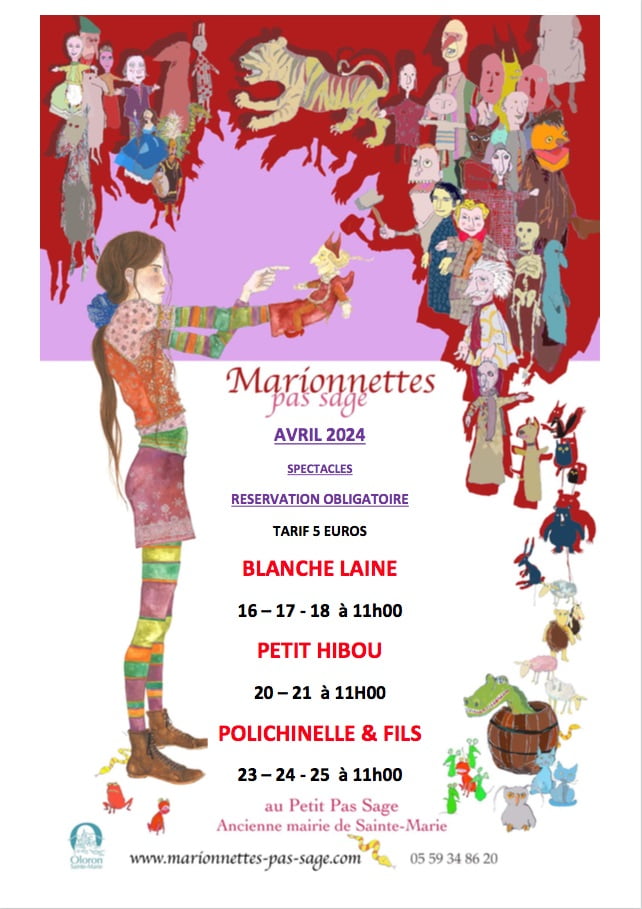 Marionnettes
pas sage

AVRIL 2024

SPECTACLES

RESERVATION OBLIGATOIRE

TARIF 5 EUROS

BLANCHE LAINE

16 – 17 - 18 à 11h00

PETIT HIBOU

20 – 21 à 11H00

POLICHINELLE & FILS

23 – 24 - 25 à 11h00

au Petit Pas Sage
Ancienne mairie de Sainte-Marie

Oloron Sainte-Marie

www.marionnettes-pas-sage.com 05 59 34 86 20